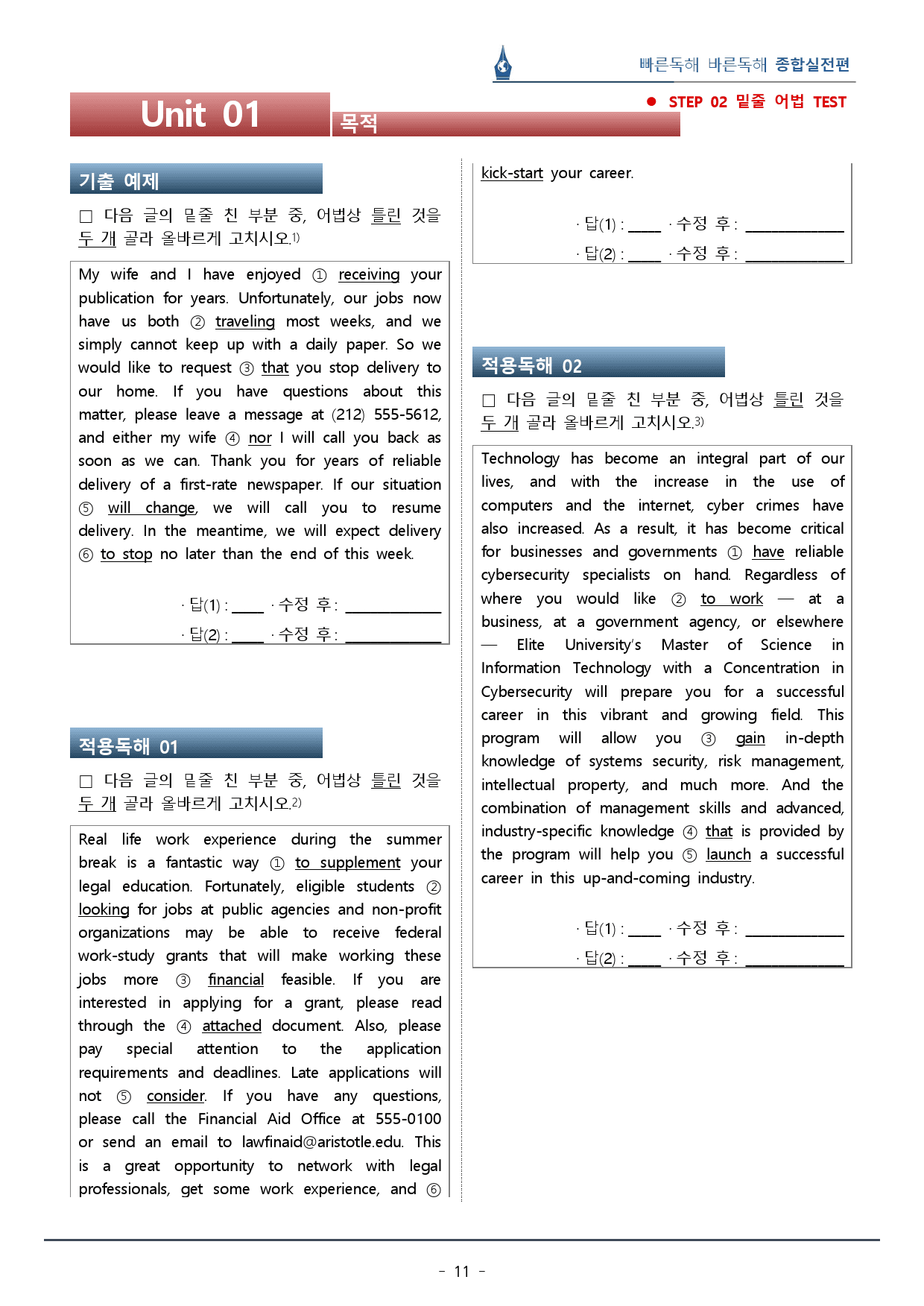 빠른독해 바른독해 종합실전편

Unit 01 목적

● STEP 02 밑줄 어법 TEST

기출 예제

□ 다음 글의 밑줄 친 부분 중, 어법상 틀린 것을 두 개 골라 올바르게 고치시오.1)

My wife and I have enjoyed ① receiving your publication for years. Unfortunately, our jobs now have us both ② traveling most weeks, and we simply cannot keep up with a daily paper. So we would like to request ③ that you stop delivery to our home. If you have questions about this matter, please leave a message at (212) 555-5612, and either my wife ④ nor I will call you back as soon as we can. Thank you for years of reliable delivery of a first-rate newspaper. If our situation ⑤ will change, we will call you to resume delivery. In the meantime, we will expect delivery ⑥ to stop no later than the end of this week.

· 답(1) : ____ · 수정 후 : ____________
· 답(2) : ____ · 수정 후 : ____________

적용독해 01

□ 다음 글의 밑줄 친 부분 중, 어법상 틀린 것을 두 개 골라 올바르게 고치시오.2)

Real life work experience during the summer break is a fantastic way ① to supplement your legal education. Fortunately, eligible students ② looking for jobs at public agencies and non-profit organizations may be able to receive federal work-study grants that will make working these jobs more ③ financial feasible. If you are interested in applying for a grant, please read through the ④ attached document. Also, please pay special attention to the application requirements and deadlines. Late applications will not ⑤ consider. If you have any questions, please call the Financial Aid Office at 555-0100 or send an email to lawfinaid@aristotle.edu. This is a great opportunity to network with legal professionals, get some work experience, and ⑥ kick-start your career.

· 답(1) : ____ · 수정 후 : ____________
· 답(2) : ____ · 수정 후 : ____________

적용독해 02

□ 다음 글의 밑줄 친 부분 중, 어법상 틀린 것을 두 개 골라 올바르게 고치시오.3)

Technology has become an integral part of our lives, and with the increase in the use of computers and the internet, cyber crimes have also increased. As a result, it has become critical for businesses and governments ① have reliable cybersecurity specialists on hand. Regardless of where you would like ② to work — at a business, at a government agency, or elsewhere — Elite University's Master of Science in Information Technology with a Concentration in Cybersecurity will prepare you for a successful career in this vibrant and growing field. This program will allow you ③ gain in-depth knowledge of systems security, risk management, intellectual property, and much more. And the combination of management skills and advanced, industry-specific knowledge ④ that is provided by the program will help you ⑤ launch a successful career in this up-and-coming industry.

· 답(1) : ____ · 수정 후 : ____________
· 답(2) : ____ · 수정 후 : ____________

- 11 -